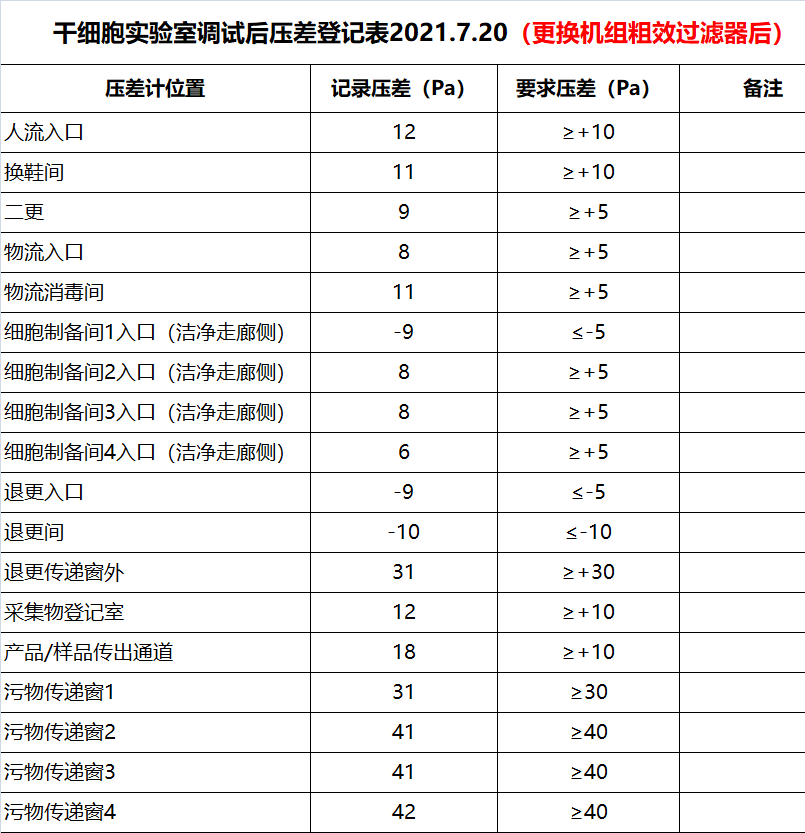 干细胞实验室调试后压差登记表2021.7.20（更换机组粗效过滤器后）

| 压差计位置 | 记录压差（Pa） | 要求压差（Pa） | 备注 |
|---|---|---|---|
| 人流入口 | 12 | ≥+10 | |
| 换鞋间 | 11 | ≥+10 | |
| 二更 | 9 | ≥+5 | |
| 物流入口 | 8 | ≥+5 | |
| 物流消毒间 | 11 | ≥+5 | |
| 细胞制备间1入口（洁净走廊侧） | -9 | ≤-5 | |
| 细胞制备间2入口（洁净走廊侧） | 8 | ≥+5 | |
| 细胞制备间3入口（洁净走廊侧） | 8 | ≥+5 | |
| 细胞制备间4入口（洁净走廊侧） | 6 | ≥+5 | |
| 退更入口 | -9 | ≤-5 | |
| 退更间 | -10 | ≤-10 | |
| 退更传递窗外 | 31 | ≥+30 | |
| 采集物登记室 | 12 | ≥+10 | |
| 产品/样品传出通道 | 18 | ≥+10 | |
| 污物传递窗1 | 31 | ≥30 | |
| 污物传递窗2 | 41 | ≥40 | |
| 污物传递窗3 | 41 | ≥40 | |
| 污物传递窗4 | 42 | ≥40 | |